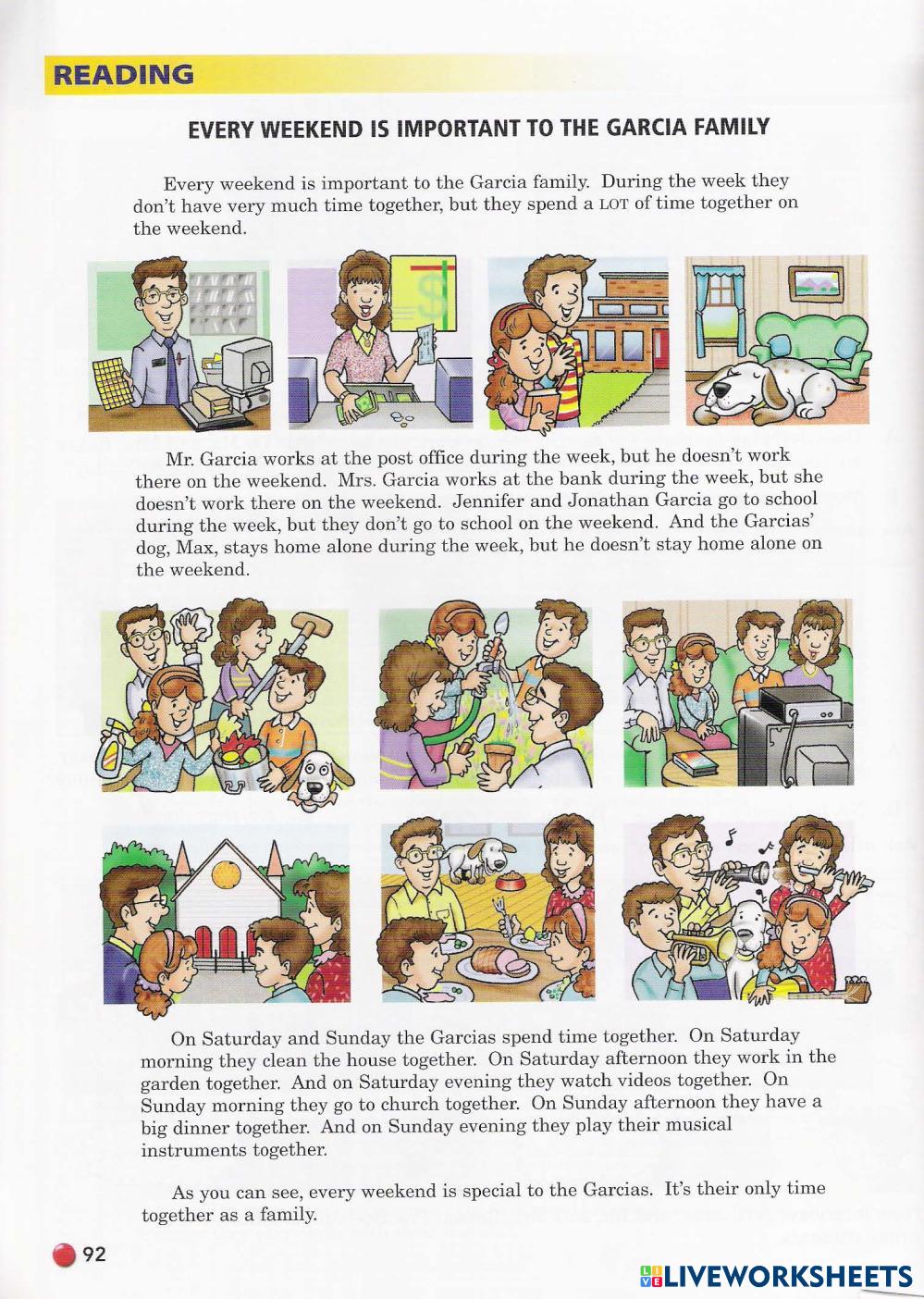 READING

EVERY WEEKEND IS IMPORTANT TO THE GARCIA FAMILY

Every weekend is important to the Garcia family. During the week they don't have very much time together, but they spend a LOT of time together on the weekend.

Mr. Garcia works at the post office during the week, but he doesn't work there on the weekend. Mrs. Garcia works at the bank during the week, but she doesn't work there on the weekend. Jennifer and Jonathan Garcia go to school during the week, but they don't go to school on the weekend. And the Garcias' dog, Max, stays home alone during the week, but he doesn't stay home alone on the weekend.

On Saturday and Sunday the Garcias spend time together. On Saturday morning they clean the house together. On Saturday afternoon they work in the garden together. And on Saturday evening they watch videos together. On Sunday morning they go to church together. On Sunday afternoon they have a big dinner together. And on Sunday evening they play their musical instruments together.

As you can see, every weekend is special to the Garcias. It's their only time together as a family.

92

LIVEWORKSHEETS